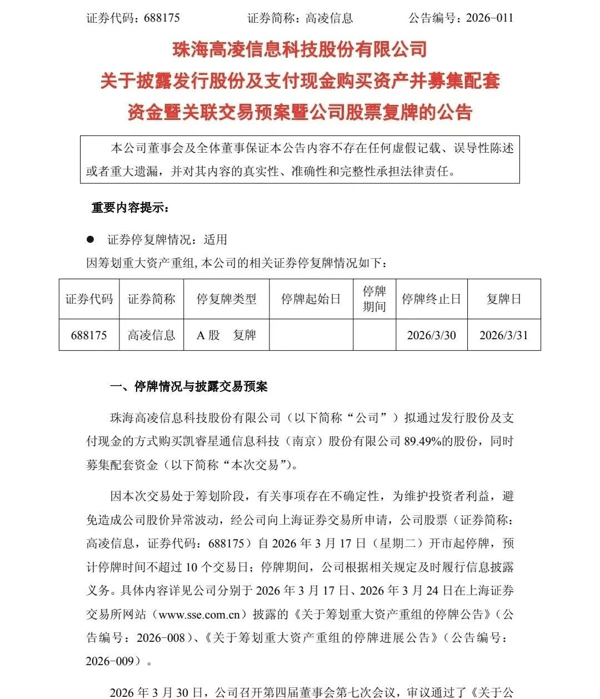 证券代码：688175　　证券简称：高凌信息　　公告编号：2026-011

珠海高凌信息科技股份有限公司
关于披露发行股份及支付现金购买资产并募集配套资金暨关联交易预案暨公司股票复牌的公告

本公司董事会及全体董事保证本公告内容不存在任何虚假记载、误导性陈述或者重大遗漏，并对其内容的真实性、准确性和完整性承担法律责任。

重要内容提示：

● 证券停复牌情况：适用

因筹划重大资产重组，本公司的相关证券停复牌情况如下：

| 证券代码 | 证券简称 | 停复牌类型 | 停牌起始日 | 停牌期间 | 停牌终止日 | 复牌日 |
|---|---|---|---|---|---|---|
| 688175 | 高凌信息 | A 股　复牌 | | | 2026/3/30 | 2026/3/31 |

一、停牌情况与披露交易预案

珠海高凌信息科技股份有限公司（以下简称“公司”）拟通过发行股份及支付现金的方式购买凯睿星通信息科技（南京）股份有限公司 89.49%的股份，同时募集配套资金（以下简称“本次交易”）。

因本次交易处于筹划阶段，有关事项存在不确定性，为维护投资者利益，避免造成公司股价异常波动，经公司向上海证券交易所申请，公司股票（证券简称：高凌信息，证券代码：688175）自 2026 年 3 月 17 日（星期二）开市起停牌，预计停牌时间不超过 10 个交易日；停牌期间，公司根据相关规定及时履行信息披露义务。具体内容详见公司分别于 2026 年 3 月 17 日、2026 年 3 月 24 日在上海证券交易所网站（www.sse.com.cn）披露的《关于筹划重大资产重组的停牌公告》（公告编号：2026-008）、《关于筹划重大资产重组的停牌进展公告》（公告编号：2026-009）。

2026 年 3 月 30 日，公司召开第四届董事会第七次会议，审议通过了《关于公